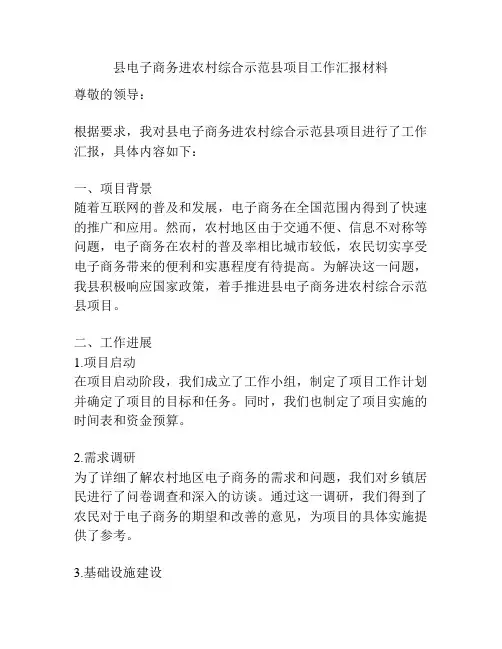 县电子商务进农村综合示范县项目工作汇报材料

尊敬的领导：

根据要求，我对县电子商务进农村综合示范县项目进行了工作汇报，具体内容如下：

一、项目背景
随着互联网的普及和发展，电子商务在全国范围内得到了快速的推广和应用。然而，农村地区由于交通不便、信息不对称等问题，电子商务在农村的普及率相比城市较低，农民切实享受电子商务带来的便利和实惠程度有待提高。为解决这一问题，我县积极响应国家政策，着手推进县电子商务进农村综合示范县项目。

二、工作进展
1.项目启动
在项目启动阶段，我们成立了工作小组，制定了项目工作计划并确定了项目的目标和任务。同时，我们也制定了项目实施的时间表和资金预算。

2.需求调研
为了详细了解农村地区电子商务的需求和问题，我们对乡镇居民进行了问卷调查和深入的访谈。通过这一调研，我们得到了农民对于电子商务的期望和改善的意见，为项目的具体实施提供了参考。

3.基础设施建设